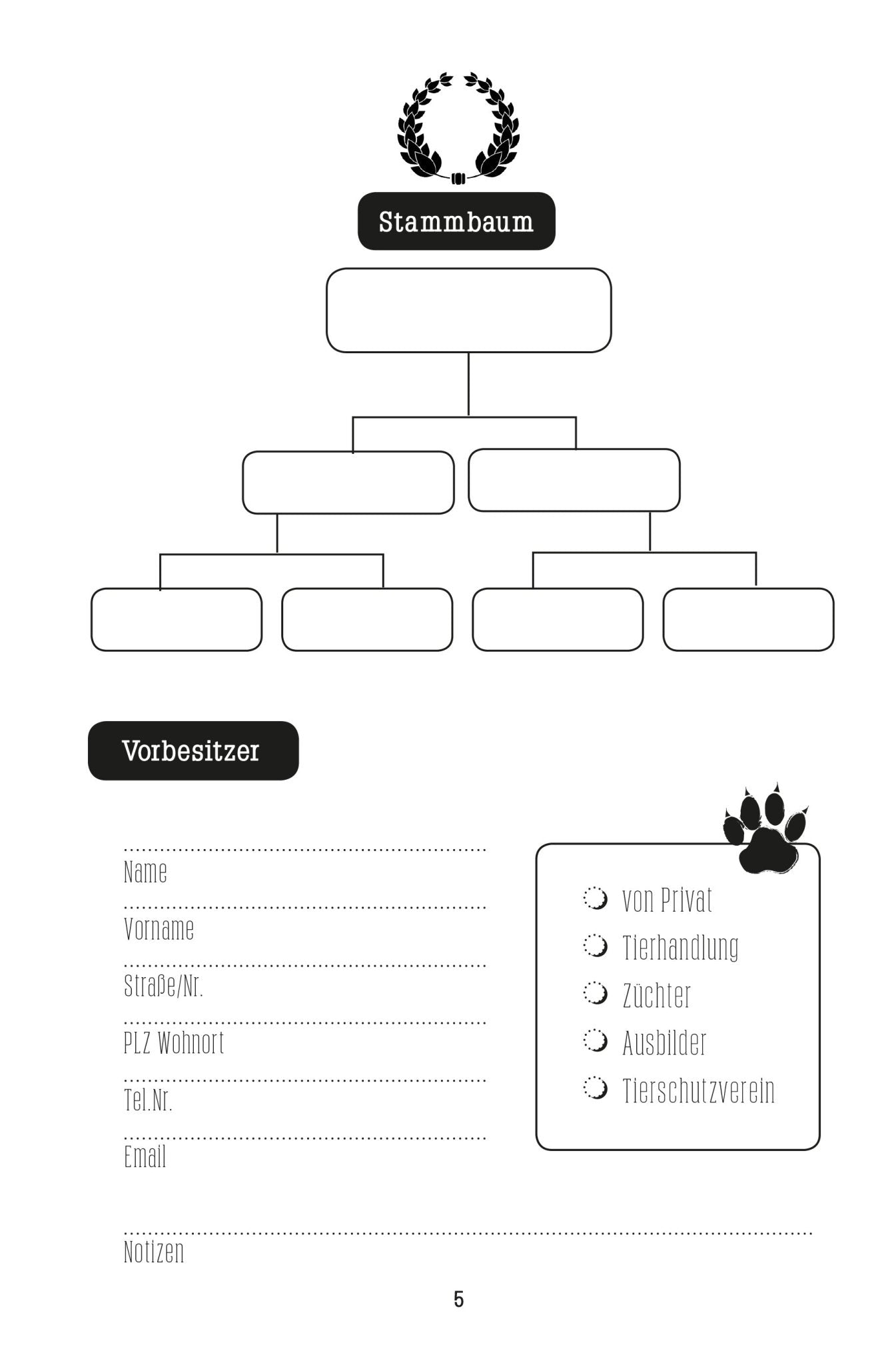 Stammbaum

Vorbesitzer

Name

Vorname

Straße/Nr.

PLZ Wohnort

Tel.Nr.

Email

von Privat
Tierhandlung
Züchter
Ausbilder
Tierschutzverein

Notizen

5